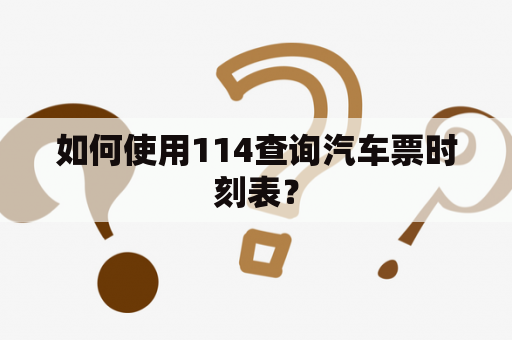 如何使用114查询汽车票时刻表？